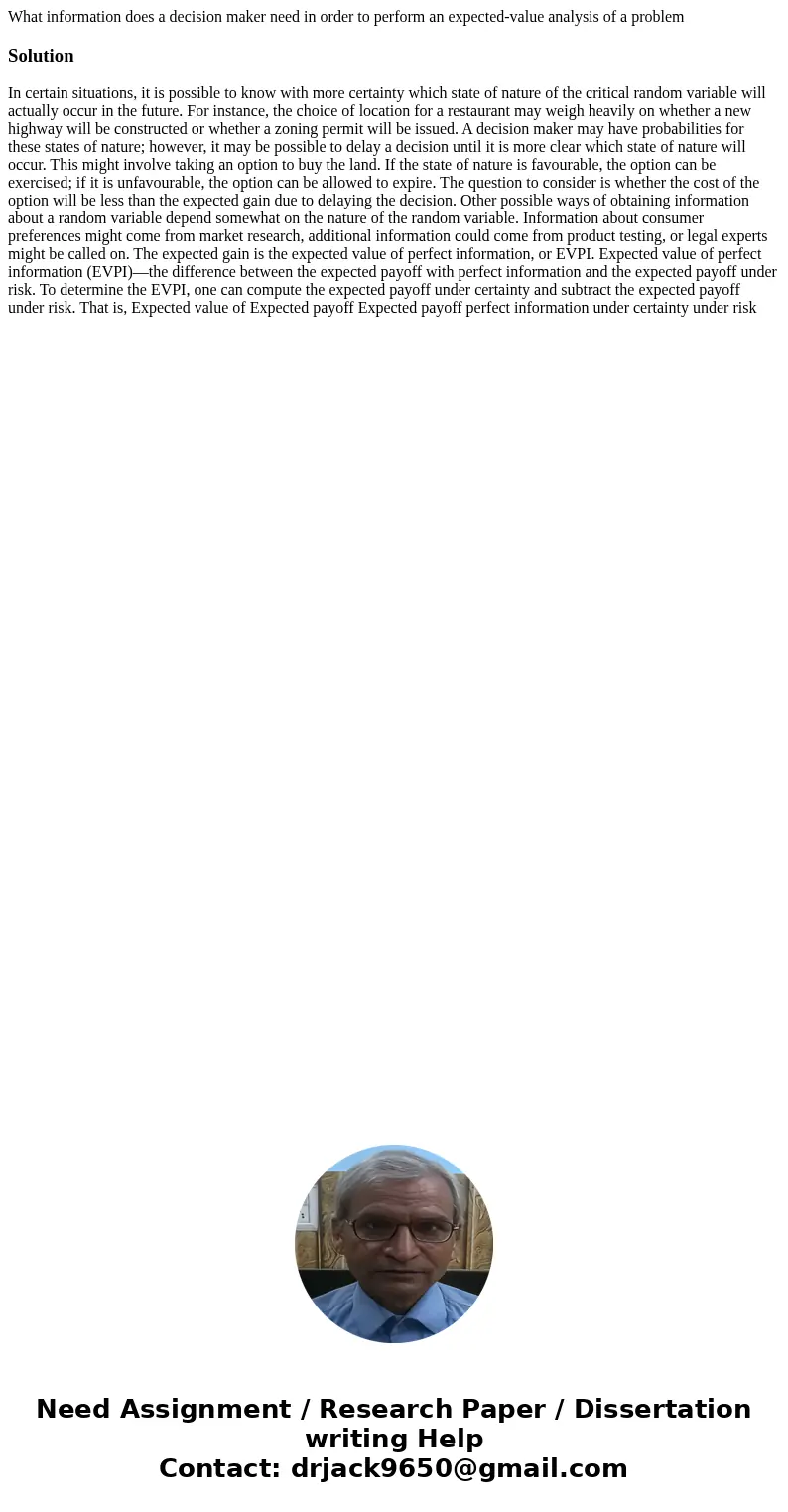 What information does a decision maker need in order to perform an expected-value analysis of a problem

Solution

In certain situations, it is possible to know with more certainty which state of nature of the critical random variable will actually occur in the future. For instance, the choice of location for a restaurant may weigh heavily on whether a new highway will be constructed or whether a zoning permit will be issued. A decision maker may have probabilities for these states of nature; however, it may be possible to delay a decision until it is more clear which state of nature will occur. This might involve taking an option to buy the land. If the state of nature is favourable, the option can be exercised; if it is unfavourable, the option can be allowed to expire. The question to consider is whether the cost of the option will be less than the expected gain due to delaying the decision. Other possible ways of obtaining information about a random variable depend somewhat on the nature of the random variable. Information about consumer preferences might come from market research, additional information could come from product testing, or legal experts might be called on. The expected gain is the expected value of perfect information, or EVPI. Expected value of perfect information (EVPI)—the difference between the expected payoff with perfect information and the expected payoff under risk. To determine the EVPI, one can compute the expected payoff under certainty and subtract the expected payoff under risk. That is, Expected value of Expected payoff Expected payoff perfect information under certainty under risk

Need Assignment / Research Paper / Dissertation writing Help
Contact: drjack9650@gmail.com